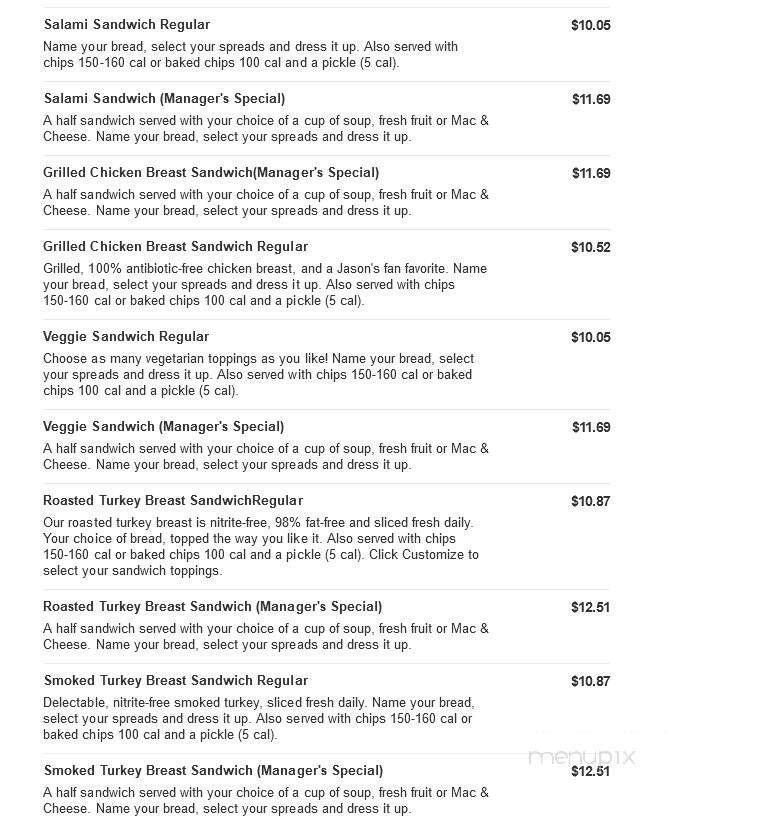 Salami Sandwich Regular $10.05
Name your bread, select your spreads and dress it up. Also served with chips 150-160 cal or baked chips 100 cal and a pickle (5 cal).

Salami Sandwich (Manager's Special) $11.69
A half sandwich served with your choice of a cup of soup, fresh fruit or Mac & Cheese. Name your bread, select your spreads and dress it up.

Grilled Chicken Breast Sandwich(Manager's Special) $11.69
A half sandwich served with your choice of a cup of soup, fresh fruit or Mac & Cheese. Name your bread, select your spreads and dress it up.

Grilled Chicken Breast Sandwich Regular $10.52
Grilled, 100% antibiotic-free chicken breast, and a Jason's fan favorite. Name your bread, select your spreads and dress it up. Also served with chips 150-160 cal or baked chips 100 cal and a pickle (5 cal).

Veggie Sandwich Regular $10.05
Choose as many vegetarian toppings as you like! Name your bread, select your spreads and dress it up. Also served with chips 150-160 cal or baked chips 100 cal and a pickle (5 cal).

Veggie Sandwich (Manager's Special) $11.69
A half sandwich served with your choice of a cup of soup, fresh fruit or Mac & Cheese. Name your bread, select your spreads and dress it up.

Roasted Turkey Breast SandwichRegular $10.87
Our roasted turkey breast is nitrite-free, 98% fat-free and sliced fresh daily. Your choice of bread, topped the way you like it. Also served with chips 150-160 cal or baked chips 100 cal and a pickle (5 cal). Click Customize to select your sandwich toppings.

Roasted Turkey Breast Sandwich (Manager's Special) $12.51
A half sandwich served with your choice of a cup of soup, fresh fruit or Mac & Cheese. Name your bread, select your spreads and dress it up.

Smoked Turkey Breast Sandwich Regular $10.87
Delectable, nitrite-free smoked turkey, sliced fresh daily. Name your bread, select your spreads and dress it up. Also served with chips 150-160 cal or baked chips 100 cal and a pickle (5 cal).

menupix

Smoked Turkey Breast Sandwich (Manager's Special) $12.51
A half sandwich served with your choice of a cup of soup, fresh fruit or Mac & Cheese. Name your bread, select your spreads and dress it up.